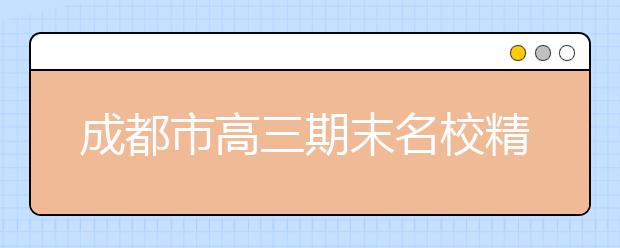 成都市高三期末名校精